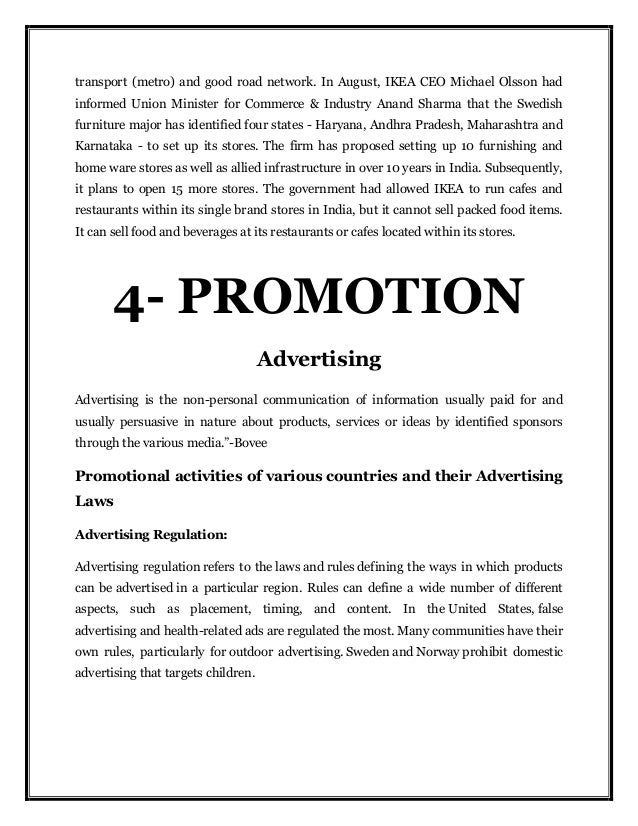 transport (metro) and good road network. In August, IKEA CEO Michael Olsson had informed Union Minister for Commerce & Industry Anand Sharma that the Swedish furniture major has identified four states - Haryana, Andhra Pradesh, Maharashtra and Karnataka - to set up its stores. The firm has proposed setting up 10 furnishing and home ware stores as well as allied infrastructure in over 10 years in India. Subsequently, it plans to open 15 more stores. The government had allowed IKEA to run cafes and restaurants within its single brand stores in India, but it cannot sell packed food items. It can sell food and beverages at its restaurants or cafes located within its stores.

4- PROMOTION

Advertising

Advertising is the non-personal communication of information usually paid for and usually persuasive in nature about products, services or ideas by identified sponsors through the various media."-Bovee

Promotional activities of various countries and their Advertising Laws

Advertising Regulation:

Advertising regulation refers to the laws and rules defining the ways in which products can be advertised in a particular region. Rules can define a wide number of different aspects, such as placement, timing, and content. In the United States, false advertising and health-related ads are regulated the most. Many communities have their own rules, particularly for outdoor advertising. Sweden and Norway prohibit domestic advertising that targets children.